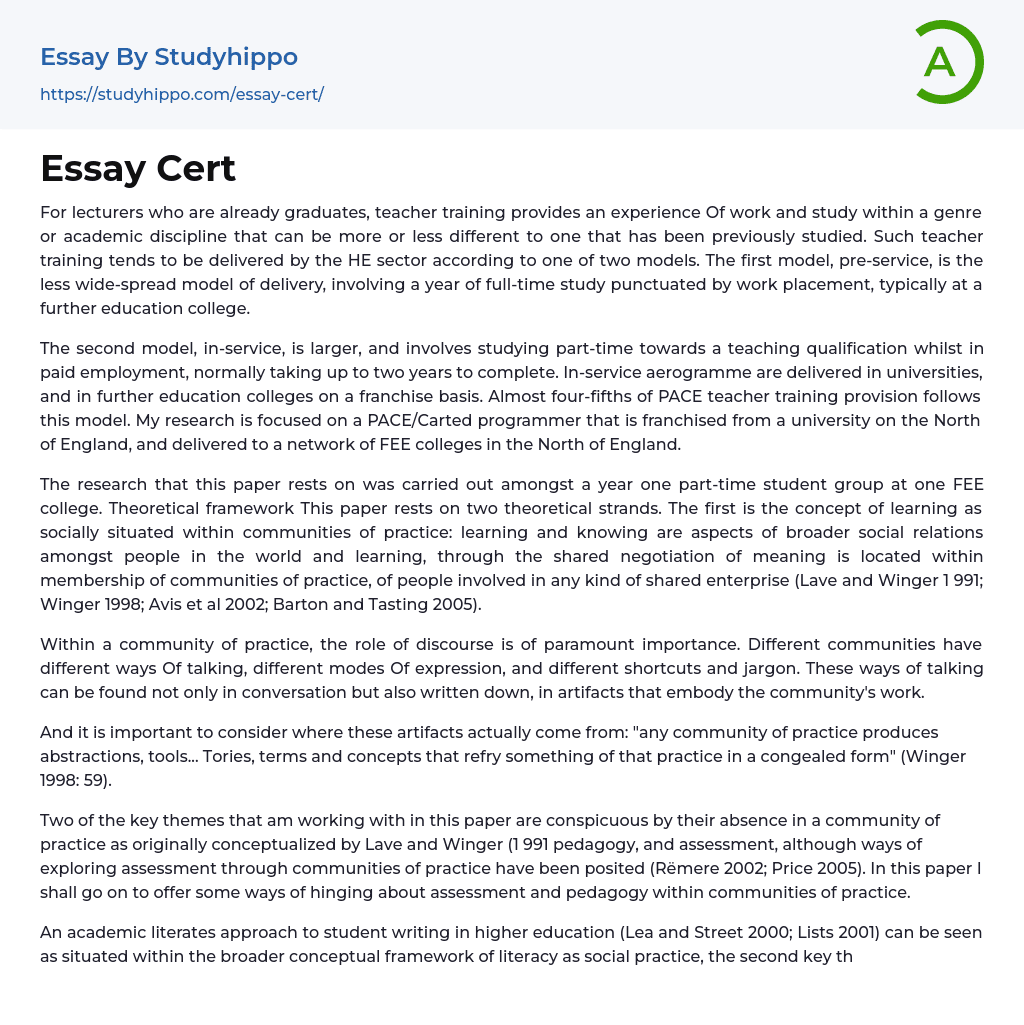 Essay By Studyhippo
https://studyhippo.com/essay-cert/

A

Essay Cert

For lecturers who are already graduates, teacher training provides an experience Of work and study within a genre or academic discipline that can be more or less different to one that has been previously studied. Such teacher training tends to be delivered by the HE sector according to one of two models. The first model, pre-service, is the less wide-spread model of delivery, involving a year of full-time study punctuated by work placement, typically at a further education college.

The second model, in-service, is larger, and involves studying part-time towards a teaching qualification whilst in paid employment, normally taking up to two years to complete. In-service aerogramme are delivered in universities, and in further education colleges on a franchise basis. Almost four-fifths of PACE teacher training provision follows this model. My research is focused on a PACE/Carted programmer that is franchised from a university on the North of England, and delivered to a network of FEE colleges in the North of England.

The research that this paper rests on was carried out amongst a year one part-time student group at one FEE college. Theoretical framework This paper rests on two theoretical strands. The first is the concept of learning as socially situated within communities of practice: learning and knowing are aspects of broader social relations amongst people in the world and learning, through the shared negotiation of meaning is located within membership of communities of practice, of people involved in any kind of shared enterprise (Lave and Winger 1 991; Winger 1998; Avis et al 2002; Barton and Tasting 2005).

Within a community of practice, the role of discourse is of paramount importance. Different communities have different ways Of talking, different modes Of expression, and different shortcuts and jargon. These ways of talking can be found not only in conversation but also written down, in artifacts that embody the community's work.

And it is important to consider where these artifacts actually come from: "any community of practice produces abstractions, tools... Tories, terms and concepts that refry something of that practice in a congealed form" (Winger 1998: 59).

Two of the key themes that am working with in this paper are conspicuous by their absence in a community of practice as originally conceptualized by Lave and Winger (1 991 pedagogy, and assessment, although ways of exploring assessment through communities of practice have been posited (Rëmere 2002; Price 2005). In this paper I shall go on to offer some ways of hinging about assessment and pedagogy within communities of practice.

An academic literates approach to student writing in higher education (Lea and Street 2000; Lists 2001) can be seen as situated within the broader conceptual framework of literacy as social practice, the second key th